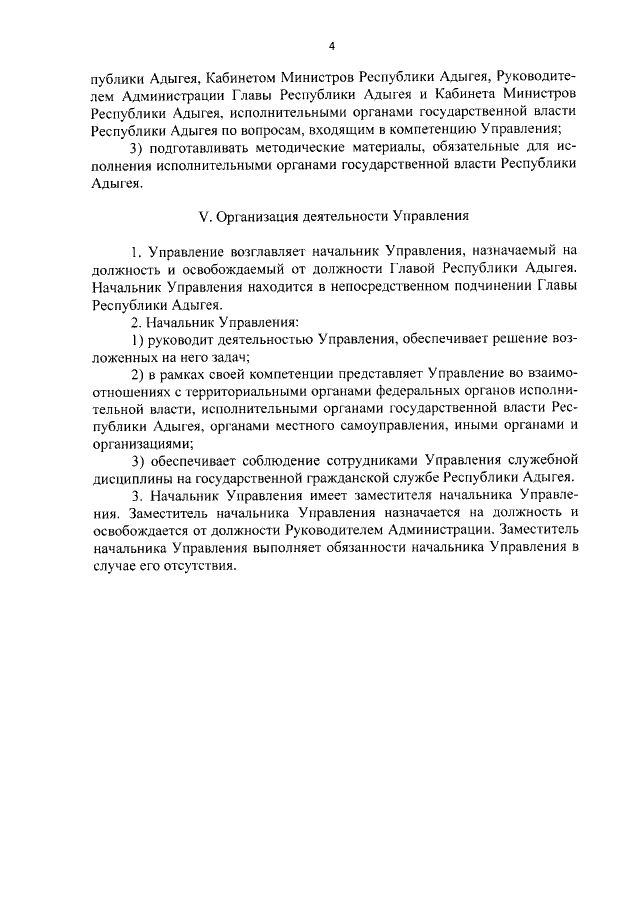 4

публики Адыгея, Кабинетом Министров Республики Адыгея, Руководителем Администрации Главы Республики Адыгея и Кабинета Министров Республики Адыгея, исполнительными органами государственной власти Республики Адыгея по вопросам, входящим в компетенцию Управления;

3) подготавливать методические материалы, обязательные для исполнения исполнительными органами государственной власти Республики Адыгея.

V. Организация деятельности Управления

1. Управление возглавляет начальник Управления, назначаемый на должность и освобождаемый от должности Главой Республики Адыгея. Начальник Управления находится в непосредственном подчинении Главы Республики Адыгея.

2. Начальник Управления:

1) руководит деятельностью Управления, обеспечивает решение возложенных на него задач;

2) в рамках своей компетенции представляет Управление во взаимоотношениях с территориальными органами федеральных органов исполнительной власти, исполнительными органами государственной власти Республики Адыгея, органами местного самоуправления, иными органами и организациями;

3) обеспечивает соблюдение сотрудниками Управления служебной дисциплины на государственной гражданской службе Республики Адыгея.

3. Начальник Управления имеет заместителя начальника Управления. Заместитель начальника Управления назначается на должность и освобождается от должности Руководителем Администрации. Заместитель начальника Управления выполняет обязанности начальника Управления в случае его отсутствия.